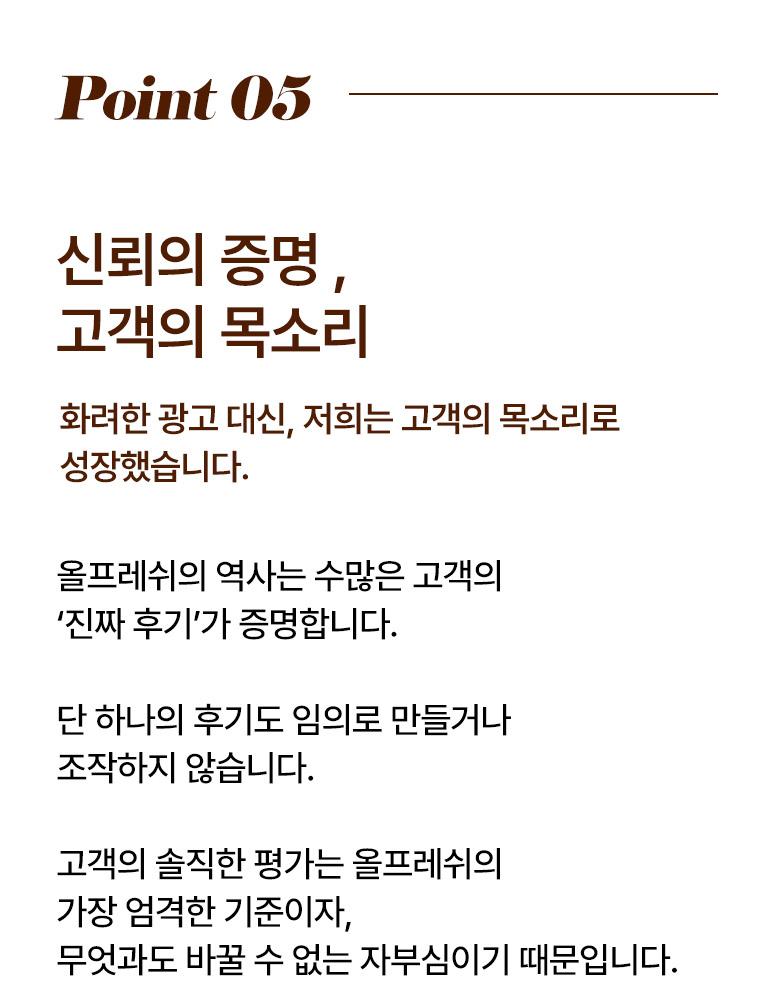 Point 05

신뢰의 증명 ,
고객의 목소리

화려한 광고 대신, 저희는 고객의 목소리로 성장했습니다.

올프레쉬의 역사는 수많은 고객의 '진짜 후기'가 증명합니다.

단 하나의 후기도 임의로 만들거나 조작하지 않습니다.

고객의 솔직한 평가는 올프레쉬의 가장 엄격한 기준이자, 무엇과도 바꿀 수 없는 자부심이기 때문입니다.